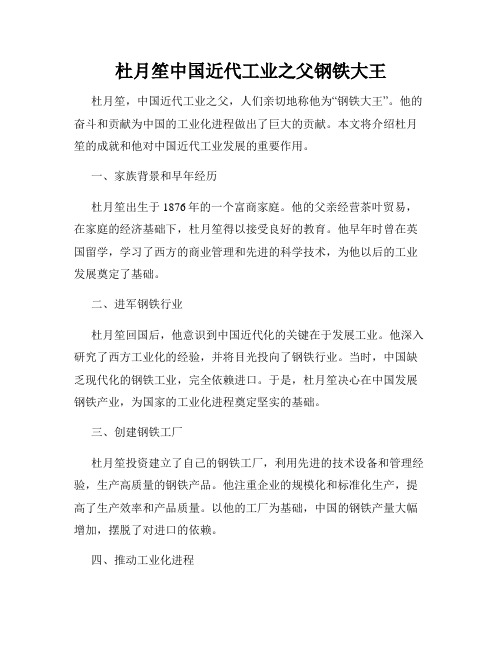 杜月笙中国近代工业之父钢铁大王

杜月笙，中国近代工业之父，人们亲切地称他为“钢铁大王”。他的奋斗和贡献为中国的工业化进程做出了巨大的贡献。本文将介绍杜月笙的成就和他对中国近代工业发展的重要作用。

一、家族背景和早年经历

杜月笙出生于1876年的一个富商家庭。他的父亲经营茶叶贸易，在家庭的经济基础下，杜月笙得以接受良好的教育。他早年时曾在英国留学，学习了西方的商业管理和先进的科学技术，为他以后的工业发展奠定了基础。

二、进军钢铁行业

杜月笙回国后，他意识到中国近代化的关键在于发展工业。他深入研究了西方工业化的经验，并将目光投向了钢铁行业。当时，中国缺乏现代化的钢铁工业，完全依赖进口。于是，杜月笙决心在中国发展钢铁产业，为国家的工业化进程奠定坚实的基础。

三、创建钢铁工厂

杜月笙投资建立了自己的钢铁工厂，利用先进的技术设备和管理经验，生产高质量的钢铁产品。他注重企业的规模化和标准化生产，提高了生产效率和产品质量。以他的工厂为基础，中国的钢铁产量大幅增加，摆脱了对进口的依赖。

四、推动工业化进程